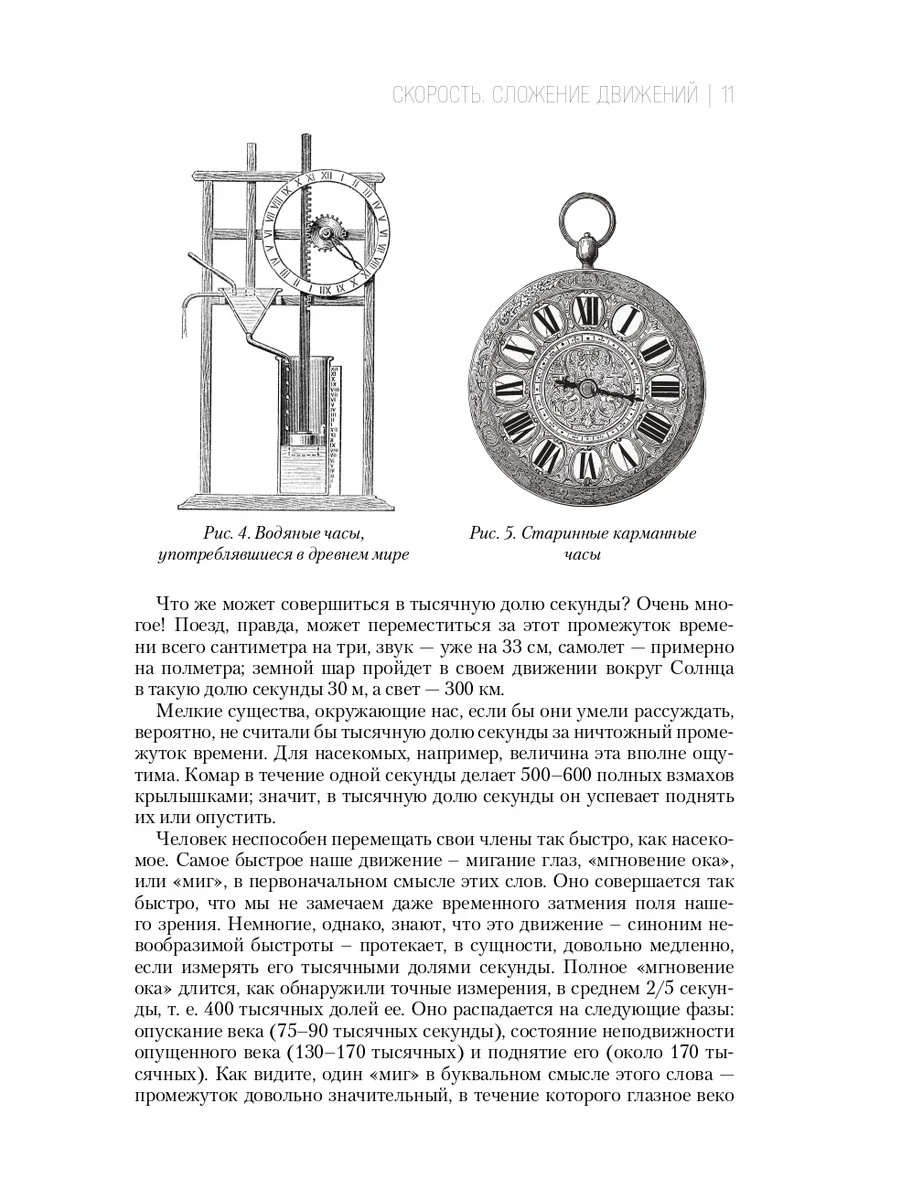 СКОРОСТЬ. СЛОЖЕНИЕ ДВИЖЕНИЙ | 11

Рис. 4. Водяные часы, употреблявшиеся в древнем мире

Рис. 5. Старинные карманные часы

Что же может совершиться в тысячную долю секунды? Очень многое! Поезд, правда, может переместиться за этот промежуток времени всего сантиметра на три, звук — уже на 33 см, самолет — примерно на полметра; земной шар пройдет в своем движении вокруг Солнца в такую долю секунды 30 м, а свет — 300 км.

Мелкие существа, окружающие нас, если бы они умели рассуждать, вероятно, не считали бы тысячную долю секунды за ничтожный промежуток времени. Для насекомых, например, величина эта вполне ощутима. Комар в течение одной секунды делает 500–600 полных взмахов крылышками; значит, в тысячную долю секунды он успевает поднять их или опустить.

Человек неспособен перемещать свои члены так быстро, как насекомое. Самое быстрое наше движение – мигание глаз, «мгновение ока», или «миг», в первоначальном смысле этих слов. Оно совершается так быстро, что мы не замечаем даже временного затмения поля нашего зрения. Немногие, однако, знают, что это движение – синоним невообразимой быстроты – протекает, в сущности, довольно медленно, если измерять его тысячными долями секунды. Полное «мгновение ока» длится, как обнаружили точные измерения, в среднем 2/5 секунды, т. е. 400 тысячных долей ее. Оно распадается на следующие фазы: опускание века (75–90 тысячных секунды), состояние неподвижности опущенного века (130–170 тысячных) и поднятие его (около 170 тысячных). Как видите, один «миг» в буквальном смысле этого слова — промежуток довольно значительный, в течение которого глазное веко